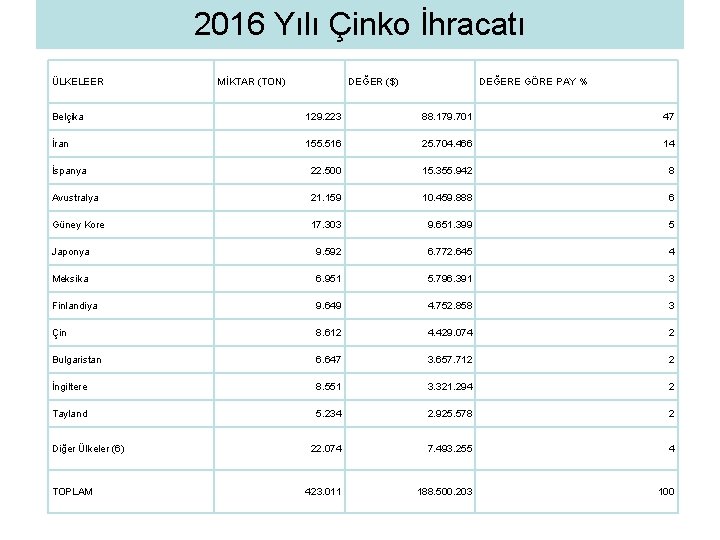 2016 Yılı Çinko İhracatı

| ÜLKELEER | MİKTAR (TON) | DEĞER ($) | DEĞERE GÖRE PAY % |
|---|---|---|---|
| Belçika | 129.223 | 88.179.701 | 47 |
| İran | 155.516 | 25.704.466 | 14 |
| İspanya | 22.500 | 15.355.942 | 8 |
| Avustralya | 21.159 | 10.459.888 | 6 |
| Güney Kore | 17.303 | 9.651.399 | 5 |
| Japonya | 9.592 | 6.772.645 | 4 |
| Meksika | 6.951 | 5.796.391 | 3 |
| Finlandiya | 9.649 | 4.752.858 | 3 |
| Çin | 8.612 | 4.429.074 | 2 |
| Bulgaristan | 6.647 | 3.657.712 | 2 |
| İngiltere | 8.551 | 3.321.294 | 2 |
| Tayland | 5.234 | 2.925.578 | 2 |
| Diğer Ülkeler (6) | 22.074 | 7.493.255 | 4 |
| TOPLAM | 423.011 | 188.500.203 | 100 |